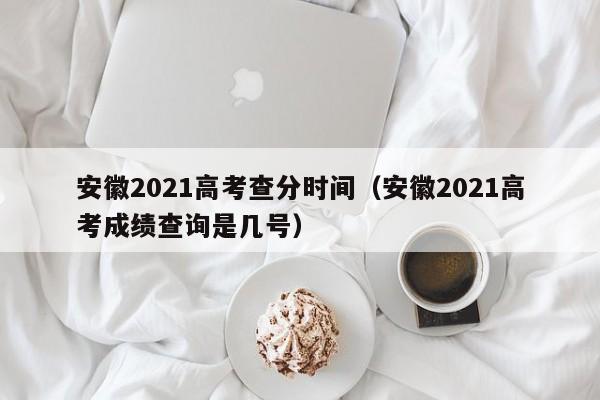 安徽2021高考查分时间（安徽2021高考成绩查询是几号）